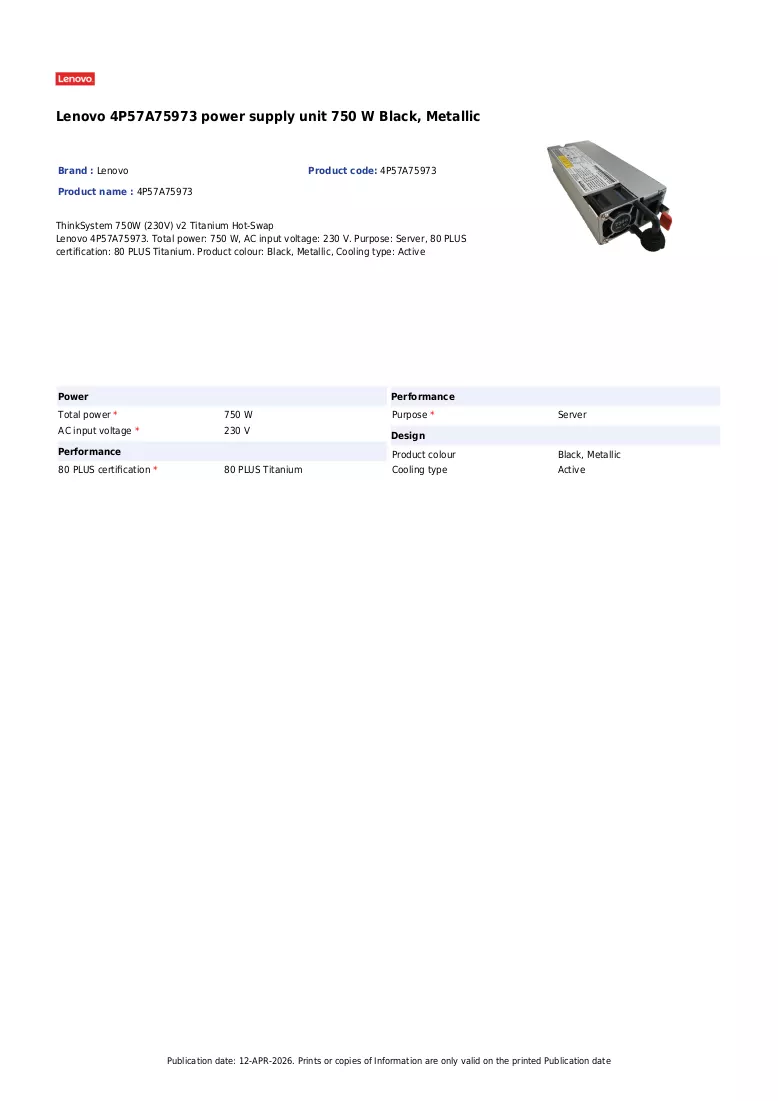 Lenovo

Lenovo 4P57A75973 power supply unit 750 W Black, Metallic

Brand : Lenovo

Product code: 4P57A75973

Product name : 4P57A75973

ThinkSystem 750W (230V) v2 Titanium Hot-Swap
Lenovo 4P57A75973. Total power: 750 W, AC input voltage: 230 V. Purpose: Server, 80 PLUS certification: 80 PLUS Titanium. Product colour: Black, Metallic, Cooling type: Active

Power
Total power * 750 W
AC input voltage * 230 V

Performance
80 PLUS certification * 80 PLUS Titanium

Performance
Purpose * Server

Design
Product colour Black, Metallic
Cooling type Active

Publication date: 12-APR-2026. Prints or copies of Information are only valid on the printed Publication date